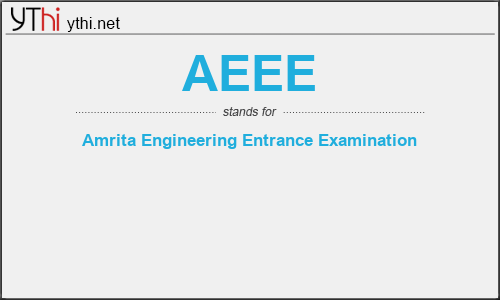 YThi ythi.net

AEEE

stands for

Amrita Engineering Entrance Examination